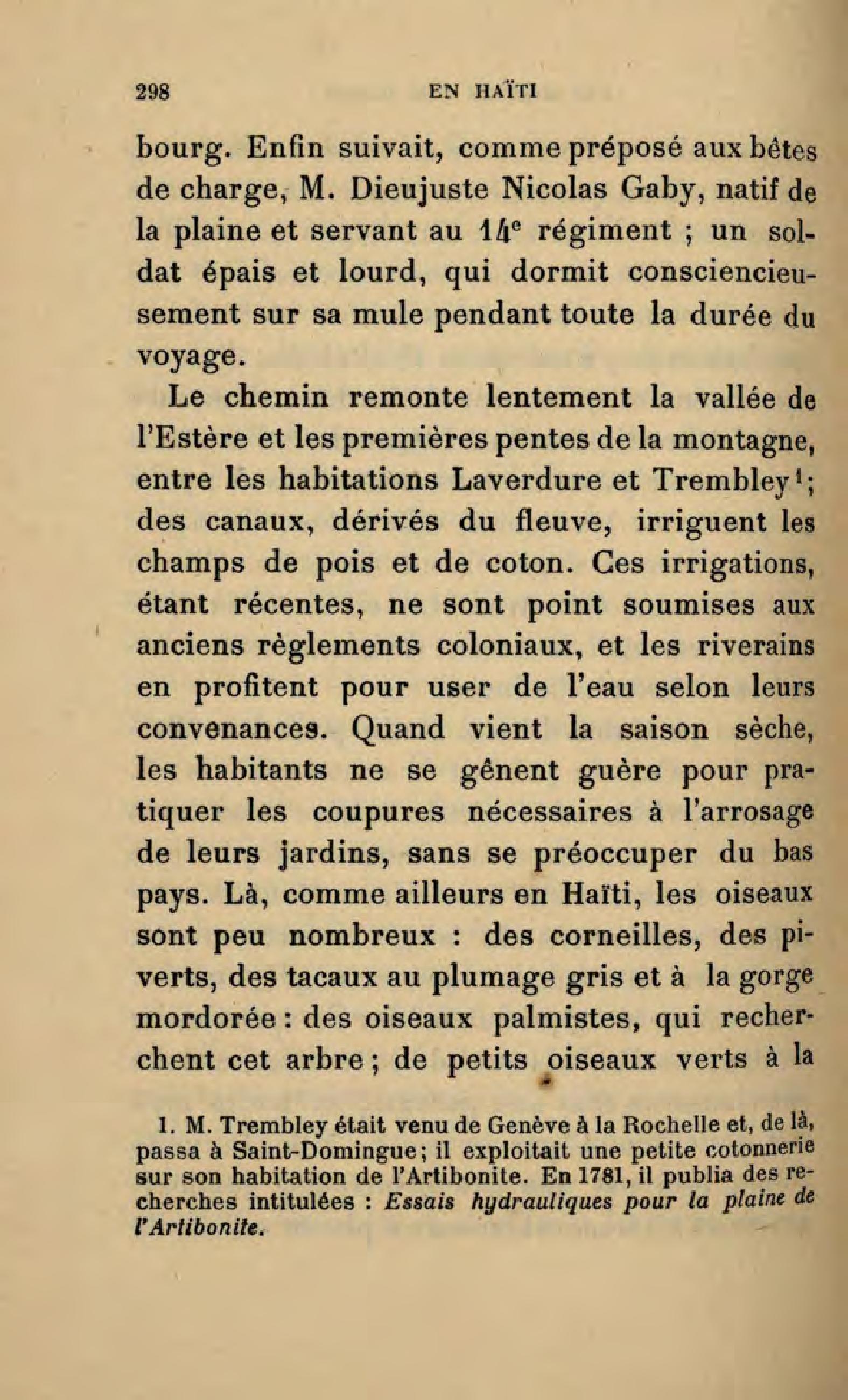 298 EN HAÏTI

bourg. Enfin suivait, comme préposé aux bêtes de charge, M. Dieujuste Nicolas Gaby, natif de la plaine et servant au 14$^e$ régiment ; un soldat épais et lourd, qui dormit consciencieusement sur sa mule pendant toute la durée du voyage.

Le chemin remonte lentement la vallée de l'Estère et les premières pentes de la montagne, entre les habitations Laverdure et Trembley$^1$; des canaux, dérivés du fleuve, irriguent les champs de pois et de coton. Ces irrigations, étant récentes, ne sont point soumises aux anciens règlements coloniaux, et les riverains en profitent pour user de l'eau selon leurs convenances. Quand vient la saison sèche, les habitants ne se gênent guère pour pratiquer les coupures nécessaires à l'arrosage de leurs jardins, sans se préoccuper du bas pays. Là, comme ailleurs en Haïti, les oiseaux sont peu nombreux : des corneilles, des piverts, des tacaux au plumage gris et à la gorge mordorée : des oiseaux palmistes, qui recherchent cet arbre ; de petits oiseaux verts à la

1. M. Trembley était venu de Genève à la Rochelle et, de là, passa à Saint-Domingue; il exploitait une petite cotonnerie sur son habitation de l'Artibonite. En 1781, il publia des recherches intitulées : Essais hydrauliques pour la plaine de l'Artibonite.